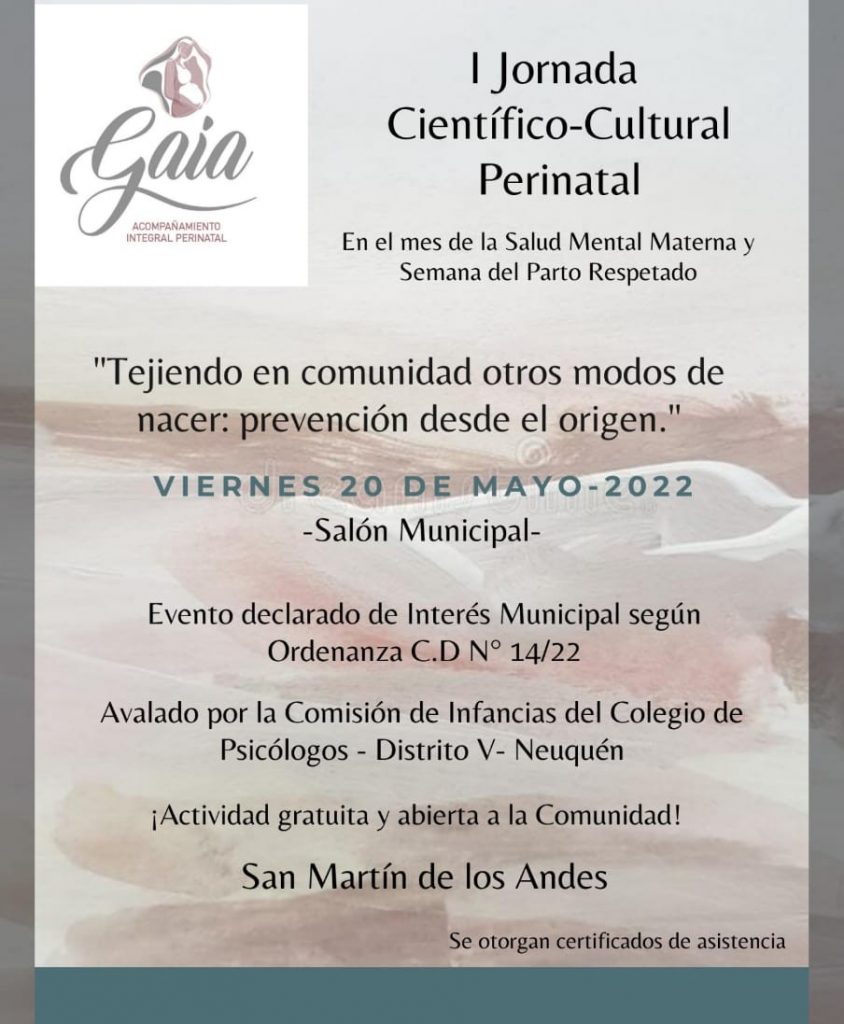 Gaia
ACOMPAÑAMIENTO INTEGRAL PERINATAL

I Jornada Científico-Cultural Perinatal

En el mes de la Salud Mental Materna y Semana del Parto Respetado

"Tejiendo en comunidad otros modos de nacer: prevención desde el origen."

VIERNES 20 DE MAYO-2022
-Salón Municipal-

Evento declarado de Interés Municipal según Ordenanza C.D N° 14/22

Avalado por la Comisión de Infancias del Colegio de Psicólogos - Distrito V- Neuquén

¡Actividad gratuita y abierta a la Comunidad!

San Martín de los Andes

Se otorgan certificados de asistencia